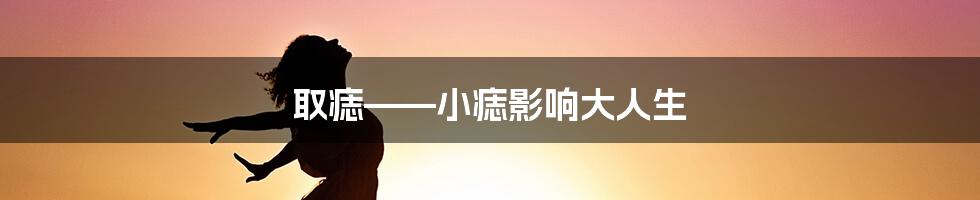 取痣——小痣影响大人生